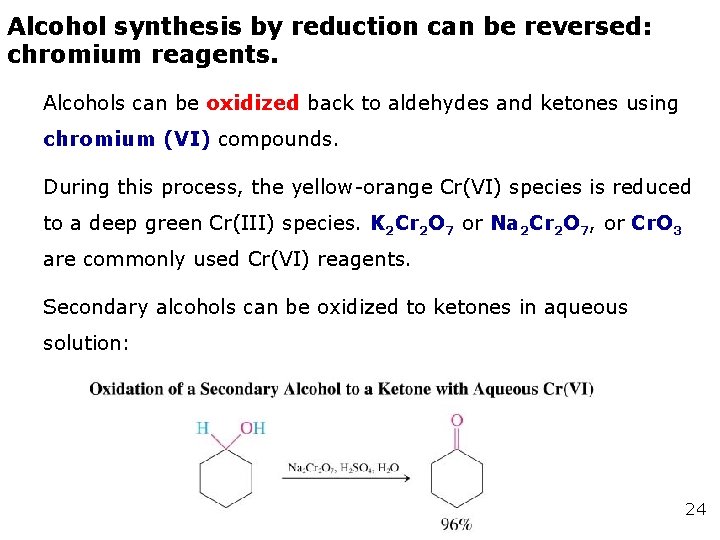 Alcohol synthesis by reduction can be reversed: chromium reagents.

Alcohols can be oxidized back to aldehydes and ketones using chromium (VI) compounds.

During this process, the yellow-orange Cr(VI) species is reduced to a deep green Cr(III) species. $K_2Cr_2O_7$ or $Na_2Cr_2O_7$, or $CrO_3$ are commonly used Cr(VI) reagents.

Secondary alcohols can be oxidized to ketones in aqueous solution:

Oxidation of a Secondary Alcohol to a Ketone with Aqueous Cr(VI)

H OH

$Na_2Cr_2O_7$, $H_2SO_4$, $H_2O$

O

96%

24